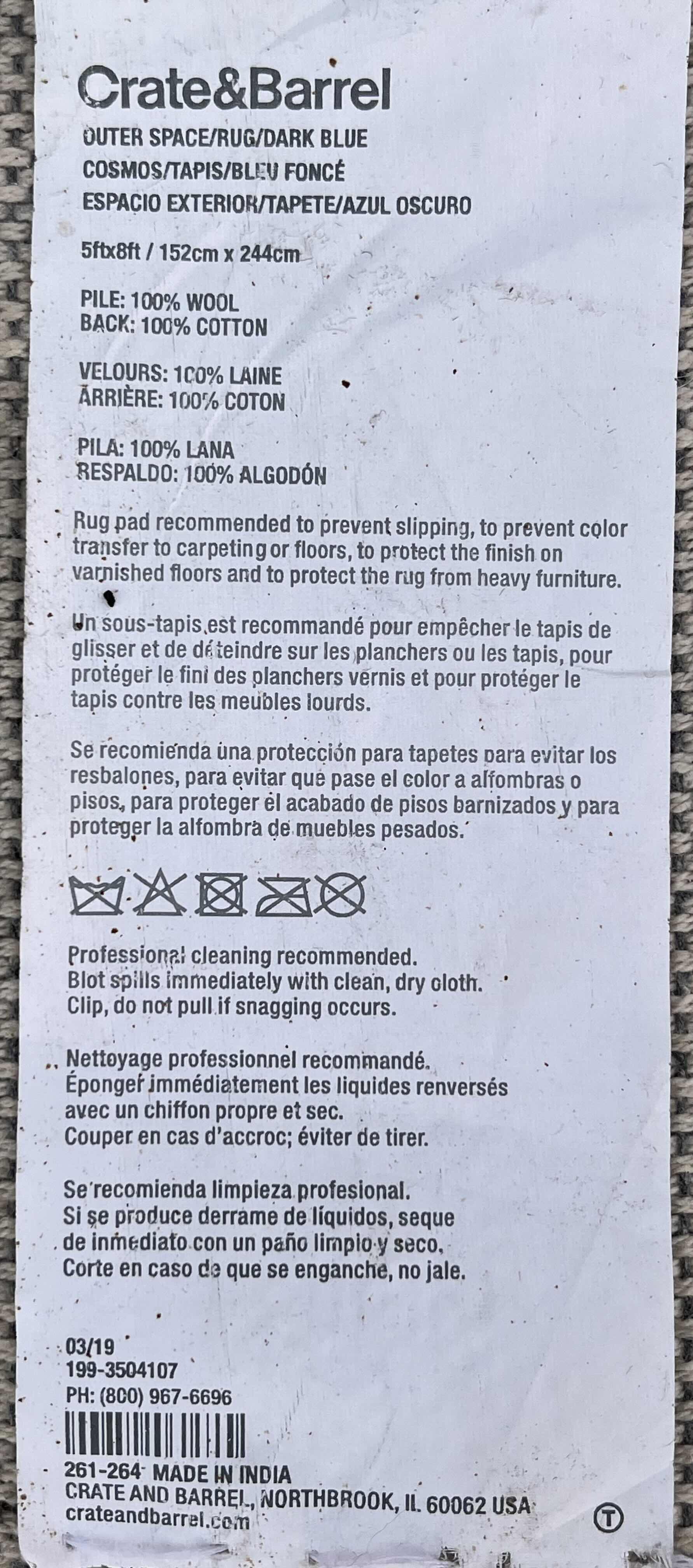 Crate&Barrel
OUTER SPACE/RUG/DARK BLUE
COSMOS/TAPIS/BLEU FONCÉ
ESPACIO EXTERIOR/TAPETE/AZUL OSCURO

5ftx8ft / 152cm x 244cm

PILE: 100% WOOL
BACK: 100% COTTON

VELOURS: 100% LAINE
ARRIÈRE: 100% COTON

PILA: 100% LANA
RESPALDO: 100% ALGODÓN

Rug pad recommended to prevent slipping, to prevent color transfer to carpeting or floors, to protect the finish on varnished floors and to protect the rug from heavy furniture.

Un sous-tapis est recommandé pour empêcher le tapis de glisser et de déteindre sur les planchers ou les tapis, pour protéger le fini des planchers vernis et pour protéger le tapis contre les meubles lourds.

Se recomienda una protección para tapetes para evitar los resbalones, para evitar que pase el color a alfombras o pisos, para proteger el acabado de pisos barnizados y para proteger la alfombra de muebles pesados.

Professional cleaning recommended.
Blot spills immediately with clean, dry cloth.
Clip, do not pull if snagging occurs.

Nettoyage professionnel recommandé.
Éponger immédiatement les liquides renversés avec un chiffon propre et sec.
Couper en cas d'accroc; éviter de tirer.

Se recomienda limpieza profesional.
Si se produce derrame de líquidos, seque de inmediato con un paño limpio y seco.
Corte en caso de que se enganche, no jale.

03/19
199-3504107
PH: (800) 967-6696

261-264 MADE IN INDIA
CRATE AND BARREL, NORTHBROOK, IL 60062 USA
crateandbarrel.com
T